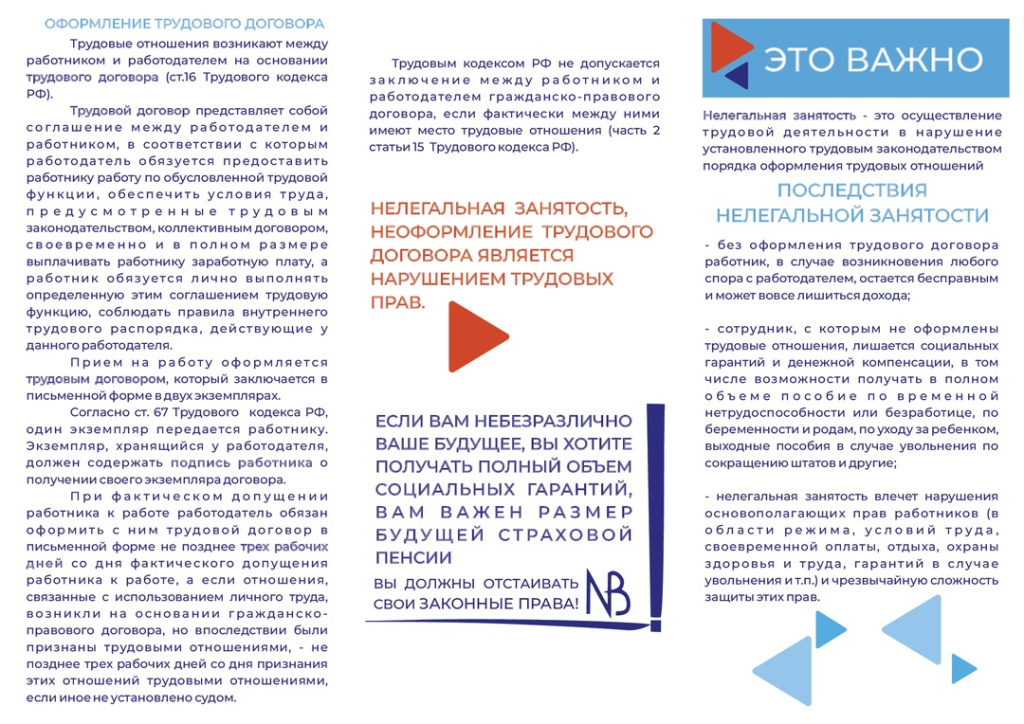 ОФОРМЛЕНИЕ ТРУДОВОГО ДОГОВОРА

Трудовые отношения возникают между работником и работодателем на основании трудового договора (ст.16 Трудового кодекса РФ).

Трудовой договор представляет собой соглашение между работодателем и работником, в соответствии с которым работодатель обязуется предоставить работнику работу по обусловленной трудовой функции, обеспечить условия труда, предусмотренные трудовым законодательством, коллективным договором, своевременно и в полном размере выплачивать работнику заработную плату, а работник обязуется лично выполнять определенную этим соглашением трудовую функцию, соблюдать правила внутреннего трудового распорядка, действующие у данного работодателя.

Прием на работу оформляется трудовым договором, который заключается в письменной форме в двух экземплярах.

Согласно ст. 67 Трудового кодекса РФ, один экземпляр передается работнику. Экземпляр, хранящийся у работодателя, должен содержать подпись работника о получении своего экземпляра договора.

При фактическом допущении работника к работе работодатель обязан оформить с ним трудовой договор в письменной форме не позднее трех рабочих дней со дня фактического допущения работника к работе, а если отношения, связанные с использованием личного труда, возникли на основании гражданско-правового договора, но впоследствии были признаны трудовыми отношениями, - не позднее трех рабочих дней со дня признания этих отношений трудовыми отношениями, если иное не установлено судом.

Трудовым кодексом РФ не допускается заключение между работником и работодателем гражданско-правового договора, если фактически между ними имеют место трудовые отношения (часть 2 статьи 15 Трудового кодекса РФ).

НЕЛЕГАЛЬНАЯ ЗАНЯТОСТЬ, НЕОФОРМЛЕНИЕ ТРУДОВОГО ДОГОВОРА ЯВЛЯЕТСЯ НАРУШЕНИЕМ ТРУДОВЫХ ПРАВ.

ЕСЛИ ВАМ НЕБЕЗРАЗЛИЧНО ВАШЕ БУДУЩЕЕ, ВЫ ХОТИТЕ ПОЛУЧАТЬ ПОЛНЫЙ ОБЪЕМ СОЦИАЛЬНЫХ ГАРАНТИЙ, ВАМ ВАЖЕН РАЗМЕР БУДУЩЕЙ СТРАХОВОЙ ПЕНСИИ

ВЫ ДОЛЖНЫ ОТСТАИВАТЬ СВОИ ЗАКОННЫЕ ПРАВА!

NB

!

ЭТО ВАЖНО

Нелегальная занятость - это осуществление трудовой деятельности в нарушение установленного трудовым законодательством порядка оформления трудовых отношений

ПОСЛЕДСТВИЯ НЕЛЕГАЛЬНОЙ ЗАНЯТОСТИ

- без оформления трудового договора работник, в случае возникновения любого спора с работодателем, остается бесправным и может вовсе лишиться дохода;

- сотрудник, с которым не оформлены трудовые отношения, лишается социальных гарантий и денежной компенсации, в том числе возможности получать в полном объеме пособие по временной нетрудоспособности или безработице, по беременности и родам, по уходу за ребенком, выходные пособия в случае увольнения по сокращению штатов и другие;

- нелегальная занятость влечет нарушения основополагающих прав работников (в области режима, условий труда, своевременной оплаты, отдыха, охраны здоровья и труда, гарантий в случае увольнения и т.п.) и чрезвычайную сложность защиты этих прав.